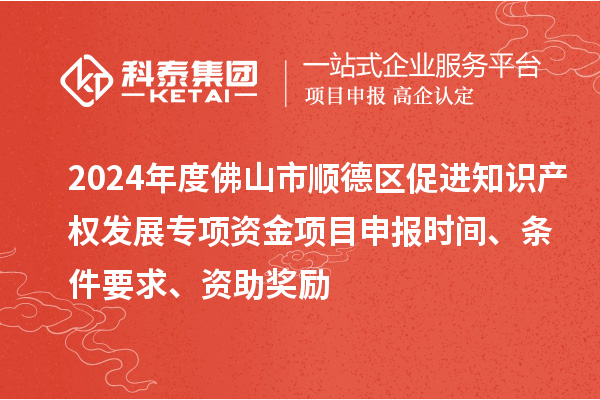 科泰集团
KETAI

一站式企业服务平台
项目申报 高企认定

2024年度佛山市顺德区促进知识产权发展专项资金项目申报时间、条件要求、资助奖励